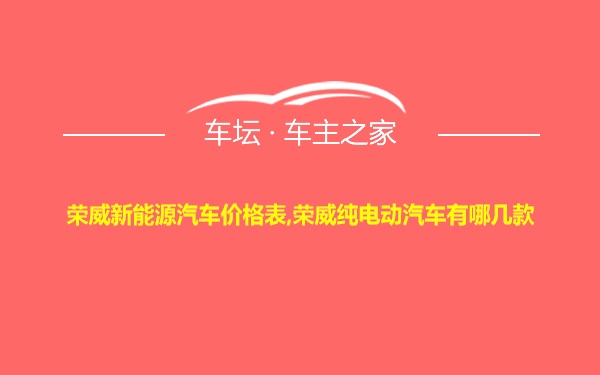 车坛 · 车主之家

荣威新能源汽车价格表,荣威纯电动汽车有哪几款